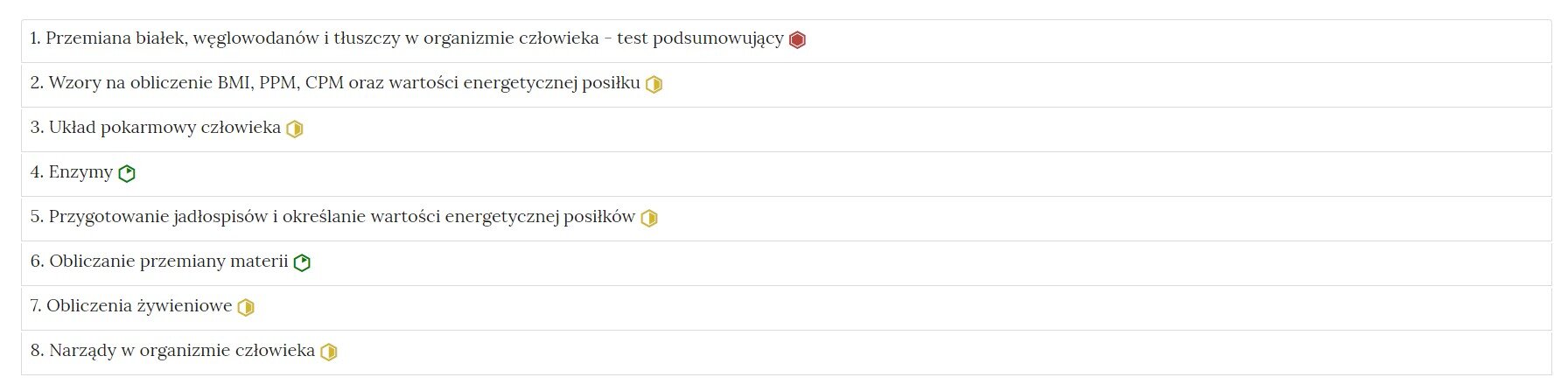 1. Przemiana białek, węglowodanów i tłuszczy w organizmie człowieka - test podsumowujący

2. Wzory na obliczenie BMI, PPM, CPM oraz wartości energetycznej posiłku

3. Układ pokarmowy człowieka

4. Enzymy

5. Przygotowanie jadłospisów i określanie wartości energetycznej posiłków

6. Obliczanie przemiany materii

7. Obliczenia żywieniowe

8. Narządy w organizmie człowieka